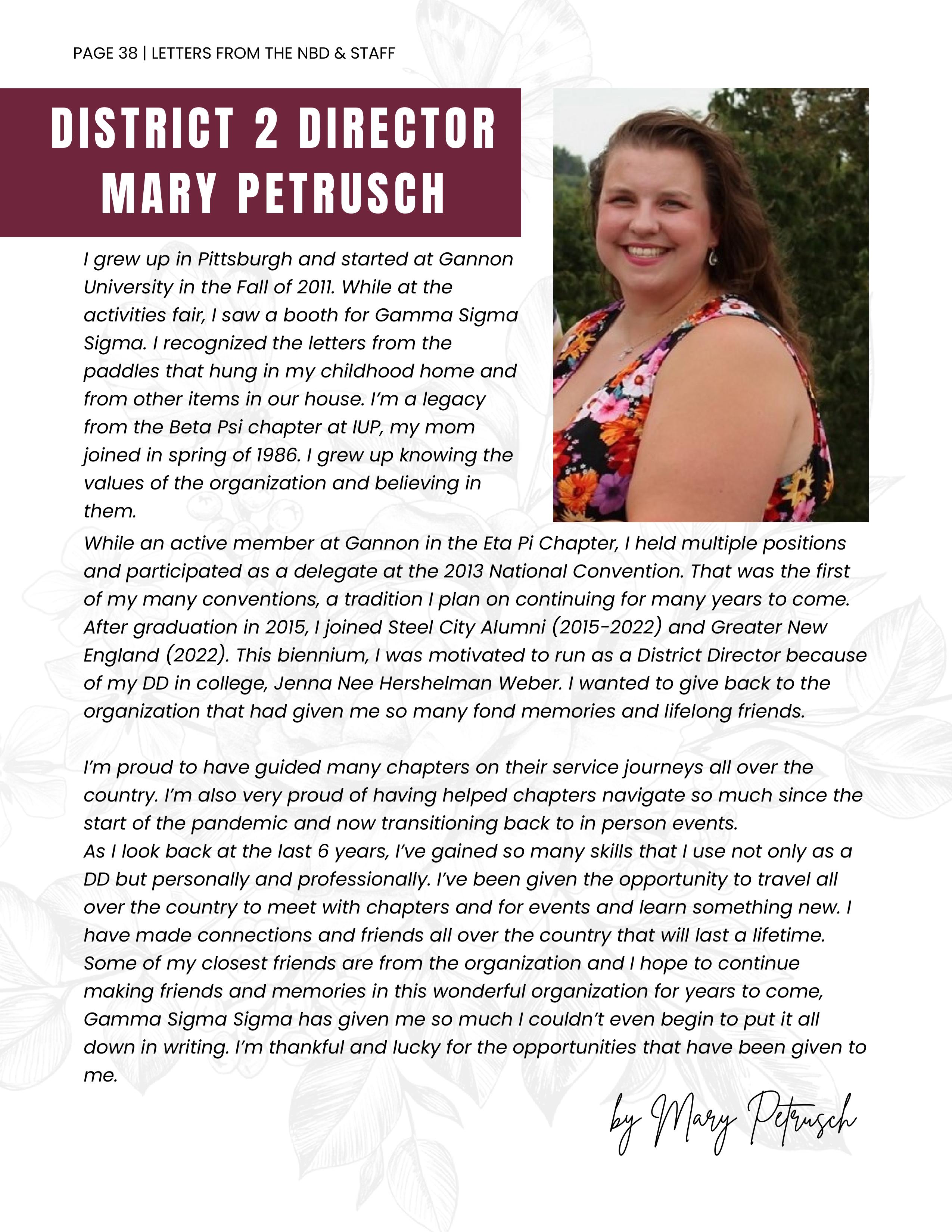 PAGE 38 | LETTERS FROM THE NBD & STAFF

DISTRICT 2 DIRECTOR MARY PETRUSCH

I grew up in Pittsburgh and started at Gannon University in the Fall of 2011. While at the activities fair, I saw a booth for Gamma Sigma Sigma. I recognized the letters from the paddles that hung in my childhood home and from other items in our house. I'm a legacy from the Beta Psi chapter at IUP, my mom joined in spring of 1986. I grew up knowing the values of the organization and believing in them.
While an active member at Gannon in the Eta Pi Chapter, I held multiple positions and participated as a delegate at the 2013 National Convention. That was the first of my many conventions, a tradition I plan on continuing for many years to come. After graduation in 2015, I joined Steel City Alumni (2015-2022) and Greater New England (2022). This biennium, I was motivated to run as a District Director because of my DD in college, Jenna Nee Hershelman Weber. I wanted to give back to the organization that had given me so many fond memories and lifelong friends.

I'm proud to have guided many chapters on their service journeys all over the country. I'm also very proud of having helped chapters navigate so much since the start of the pandemic and now transitioning back to in person events.
As I look back at the last 6 years, I've gained so many skills that I use not only as a DD but personally and professionally. I've been given the opportunity to travel all over the country to meet with chapters and for events and learn something new. I have made connections and friends all over the country that will last a lifetime. Some of my closest friends are from the organization and I hope to continue making friends and memories in this wonderful organization for years to come, Gamma Sigma Sigma has given me so much I couldn't even begin to put it all down in writing. I'm thankful and lucky for the opportunities that have been given to me.

by Mary Petrusch